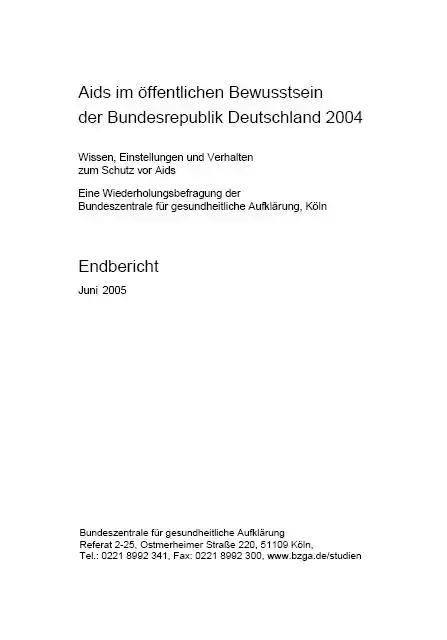 Aids im öffentlichen Bewusstsein
der Bundesrepublik Deutschland 2004

Wissen, Einstellungen und Verhalten
zum Schutz vor Aids

Eine Wiederholungsbefragung der
Bundeszentrale für gesundheitliche Aufklärung, Köln

Endbericht

Juni 2005

Bundeszentrale für gesundheitliche Aufklärung
Referat 2-25, Ostmerheimer Straße 220, 51109 Köln,
Tel.: 0221 8992 341, Fax: 0221 8992 300, www.bzga.de/studien